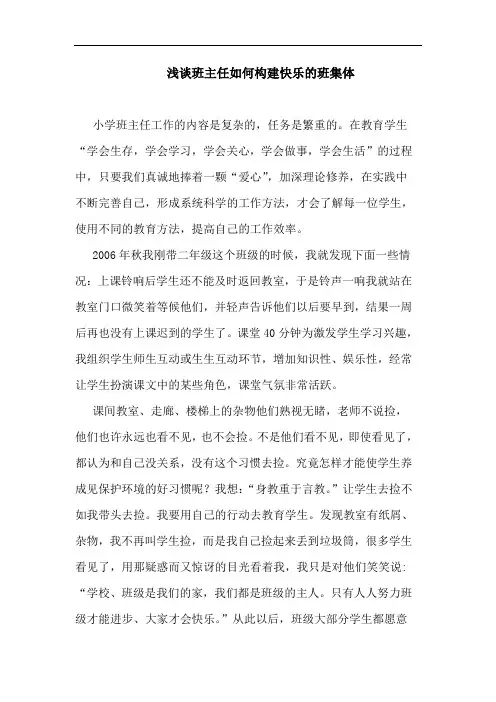 浅谈班主任如何构建快乐的班集体

小学班主任工作的内容是复杂的，任务是繁重的。在教育学生“学会生存，学会学习，学会关心，学会做事，学会生活”的过程中，只要我们真诚地捧着一颗“爱心”，加深理论修养，在实践中不断完善自己，形成系统科学的工作方法，才会了解每一位学生，使用不同的教育方法，提高自己的工作效率。

2006年秋我刚带二年级这个班级的时候，我就发现下面一些情况：上课铃响后学生还不能及时返回教室，于是铃声一响我就站在教室门口微笑着等候他们，并轻声告诉他们以后要早到，结果一周后再也没有上课迟到的学生了。课堂40分钟为激发学生学习兴趣，我组织学生师生互动或生生互动环节，增加知识性、娱乐性，经常让学生扮演课文中的某些角色，课堂气氛非常活跃。

课间教室、走廊、楼梯上的杂物他们熟视无睹，老师不说捡，他们也许永远也看不见，也不会捡。不是他们看不见，即使看见了，都认为和自己没关系，没有这个习惯去捡。究竟怎样才能使学生养成见保护环境的好习惯呢？我想：“身教重于言教。”让学生去捡不如我带头去捡。我要用自己的行动去教育学生。发现教室有纸屑、杂物，我不再叫学生捡，而是我自己捡起来丢到垃圾筒，很多学生看见了，用那疑惑而又惊讶的目光看着我，我只是对他们笑笑说：“学校、班级是我们的家，我们都是班级的主人。只有人人努力班级才能进步、大家才会快乐。”从此以后，班级大部分学生都愿意